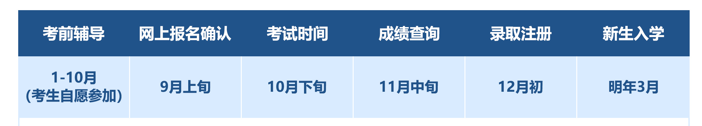 | 考前辅导 | 网上报名确认 | 考试时间 | 成绩查询 | 录取注册 | 新生入学 |
|---|---|---|---|---|---|
| 1-10月 (考生自愿参加) | 9月上旬 | 10月下旬 | 11月中旬 | 12月初 | 明年3月 |